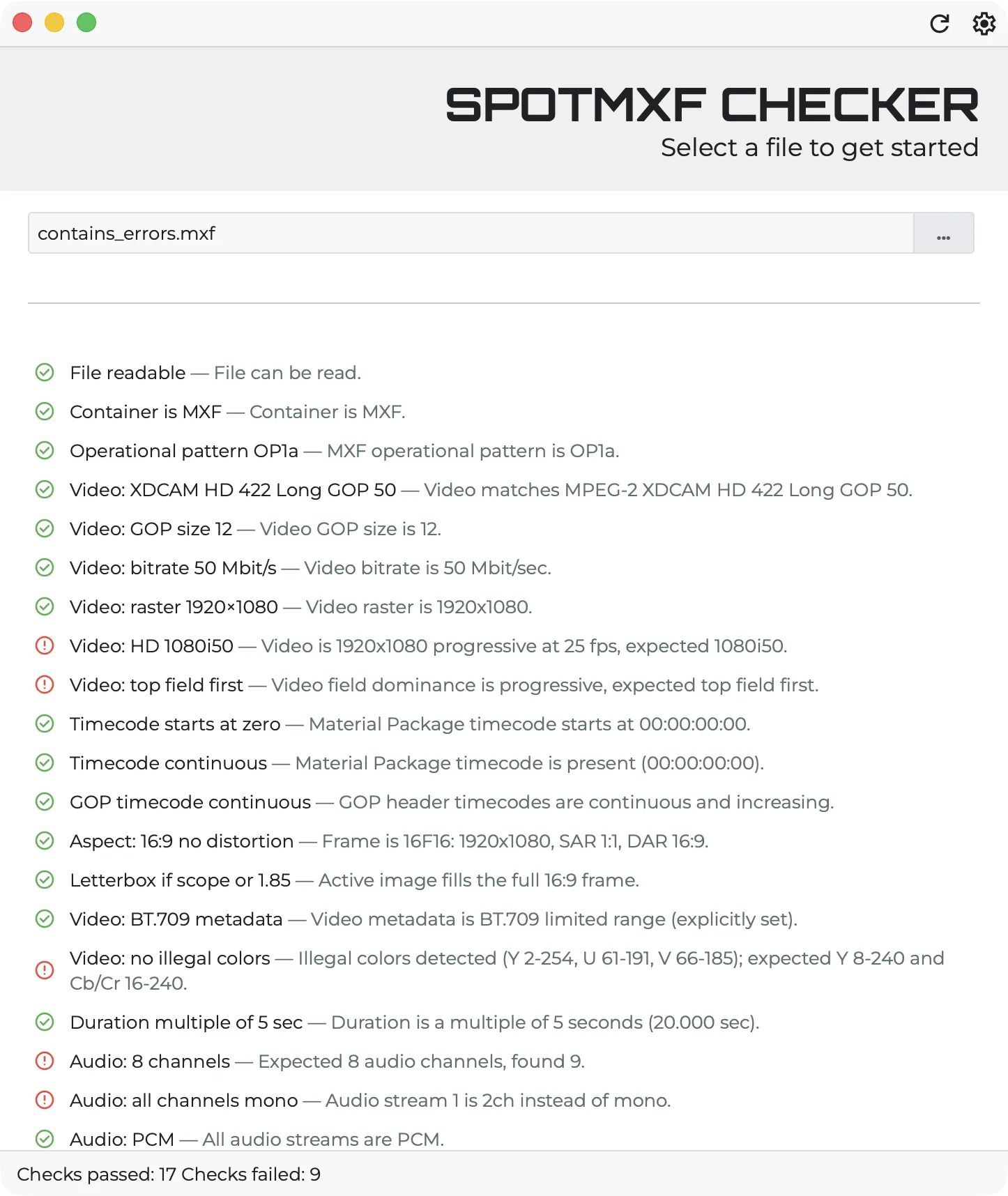 SPOTMXF CHECKER
Select a file to get started

contains_errors.mxf

...

File readable — File can be read.

Container is MXF — Container is MXF.

Operational pattern OP1a — MXF operational pattern is OP1a.

Video: XDCAM HD 422 Long GOP 50 — Video matches MPEG-2 XDCAM HD 422 Long GOP 50.

Video: GOP size 12 — Video GOP size is 12.

Video: bitrate 50 Mbit/s — Video bitrate is 50 Mbit/sec.

Video: raster 1920×1080 — Video raster is 1920x1080.

Video: HD 1080i50 — Video is 1920x1080 progressive at 25 fps, expected 1080i50.

Video: top field first — Video field dominance is progressive, expected top field first.

Timecode starts at zero — Material Package timecode starts at 00:00:00:00.

Timecode continuous — Material Package timecode is present (00:00:00:00).

GOP timecode continuous — GOP header timecodes are continuous and increasing.

Aspect: 16:9 no distortion — Frame is 16F16: 1920x1080, SAR 1:1, DAR 16:9.

Letterbox if scope or 1.85 — Active image fills the full 16:9 frame.

Video: BT.709 metadata — Video metadata is BT.709 limited range (explicitly set).

Video: no illegal colors — Illegal colors detected (Y 2-254, U 61-191, V 66-185); expected Y 8-240 and Cb/Cr 16-240.

Duration multiple of 5 sec — Duration is a multiple of 5 seconds (20.000 sec).

Audio: 8 channels — Expected 8 audio channels, found 9.

Audio: all channels mono — Audio stream 1 is 2ch instead of mono.

Audio: PCM — All audio streams are PCM.

Checks passed: 17 Checks failed: 9